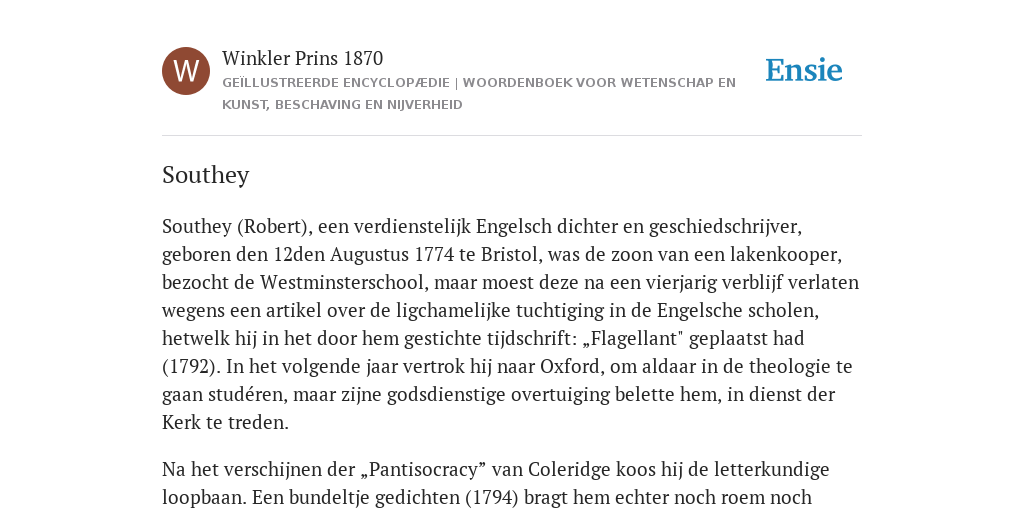 W

Winkler Prins 1870

GEÏLLUSTREERDE ENCYCLOPÆDIE | WOORDENBOEK VOOR WETENSCHAP EN KUNST, BESCHAVING EN NIJVERHEID

Ensie

Southey

Southey (Robert), een verdienstelijk Engelsch dichter en geschiedschrijver, geboren den 12den Augustus 1774 te Bristol, was de zoon van een lakenkooper, bezocht de Westminsterschool, maar moest deze na een vierjarig verblijf verlaten wegens een artikel over de ligchamelijke tuchtiging in de Engelsche scholen, hetwelk hij in het door hem gestichte tijdschrift: „Flagellant" geplaatst had (1792). In het volgende jaar vertrok hij naar Oxford, om aldaar in de theologie te gaan studéren, maar zijne godsdienstige overtuiging belette hem, in dienst der Kerk te treden.

Na het verschijnen der „Pantisocracy” van Coleridge koos hij de letterkundige loopbaan. Een bundeltje gedichten (1794) bragt hem echter noch roem noch